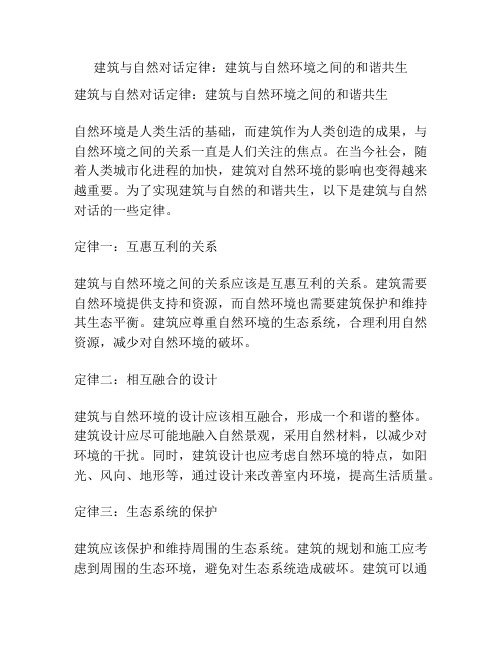 建筑与自然对话定律：建筑与自然环境之间的和谐共生

建筑与自然对话定律：建筑与自然环境之间的和谐共生

自然环境是人类生活的基础，而建筑作为人类创造的成果，与自然环境之间的关系一直是人们关注的焦点。在当今社会，随着人类城市化进程的加快，建筑对自然环境的影响也变得越来越重要。为了实现建筑与自然的和谐共生，以下是建筑与自然对话的一些定律。

定律一：互惠互利的关系

建筑与自然环境之间的关系应该是互惠互利的关系。建筑需要自然环境提供支持和资源，而自然环境也需要建筑保护和维持其生态平衡。建筑应尊重自然环境的生态系统，合理利用自然资源，减少对自然环境的破坏。

定律二：相互融合的设计

建筑与自然环境的设计应该相互融合，形成一个和谐的整体。建筑设计应尽可能地融入自然景观，采用自然材料，以减少对环境的干扰。同时，建筑设计也应考虑自然环境的特点，如阳光、风向、地形等，通过设计来改善室内环境，提高生活质量。

定律三：生态系统的保护

建筑应该保护和维持周围的生态系统。建筑的规划和施工应考虑到周围的生态环境，避免对生态系统造成破坏。建筑可以通